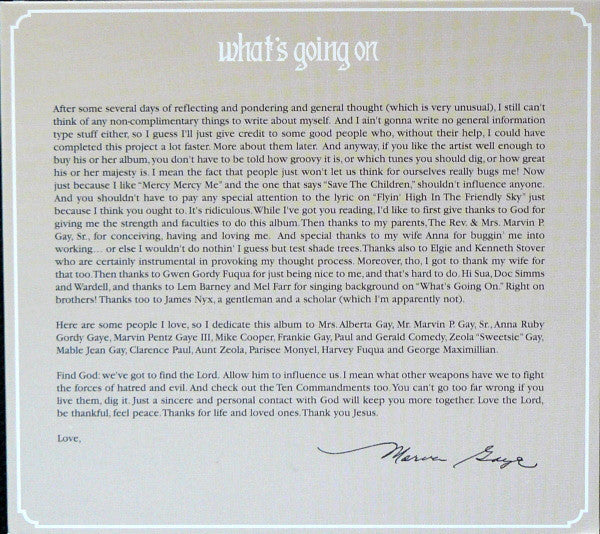 what's going on

After some several days of reflecting and pondering and general thought (which is very unusual), I still can't think of any non-complimentary things to write about myself. And I ain't gonna write no general information type stuff either, so I guess I'll just give credit to some good people who, without their help, I could have completed this project a lot faster. More about them later. And anyway, if you like the artist well enough to buy his or her album, you don't have to be told how groovy it is, or which tunes you should dig, or how great his or her majesty is. I mean the fact that people just won't let us think for ourselves really bugs me! Now just because I like "Mercy Mercy Me" and the one that says "Save The Children," shouldn't influence anyone. And you shouldn't have to pay any special attention to the lyric on "Flyin' High In The Friendly Sky" just because I think you ought to. It's ridiculous. While I've got you reading, I'd like to first give thanks to God for giving me the strength and faculties to do this album. Then thanks to my parents, The Rev. & Mrs. Marvin P. Gay, Sr., for conceiving, having and loving me. And special thanks to my wife Anna for buggin' me into working… or else I wouldn't do nothin' I guess but test shade trees. Thanks also to Elgie and Kenneth Stover who are certainly instrumental in provoking my thought process. Moreover, tho, I got to thank my wife for that too. Then thanks to Gwen Gordy Fuqua for just being nice to me, and that's hard to do. Hi Sua, Doc Simms and Wardell, and thanks to Lem Barney and Mel Farr for singing background on "What's Going On." Right on brothers! Thanks too to James Nyx, a gentleman and a scholar (which I'm apparently not).

Here are some people I love, so I dedicate this album to Mrs. Alberta Gay, Mr. Marvin P. Gay, Sr., Anna Ruby Gordy Gaye, Marvin Pentz Gaye III, Mike Cooper, Frankie Gay, Paul and Gerald Comedy, Zeola "Sweetsie" Gay, Mable Jean Gay, Clarence Paul, Aunt Zeola, Parisee Monyel, Harvey Fuqua and George Maximillian.

Find God: we've got to find the Lord. Allow him to influence us. I mean what other weapons have we to fight the forces of hatred and evil. And check out the Ten Commandments too. You can't go too far wrong if you live them, dig it. Just a sincere and personal contact with God will keep you more together. Love the Lord, be thankful, feel peace. Thanks for life and loved ones. Thank you Jesus.

Love,

Marvin Gaye